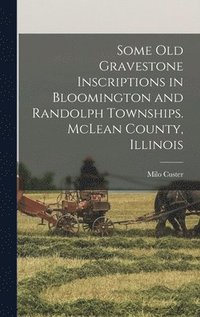 Some Old Gravestone Inscriptions in Bloomington and Randolph Townships, McLean County, Illinois

Milo Custer